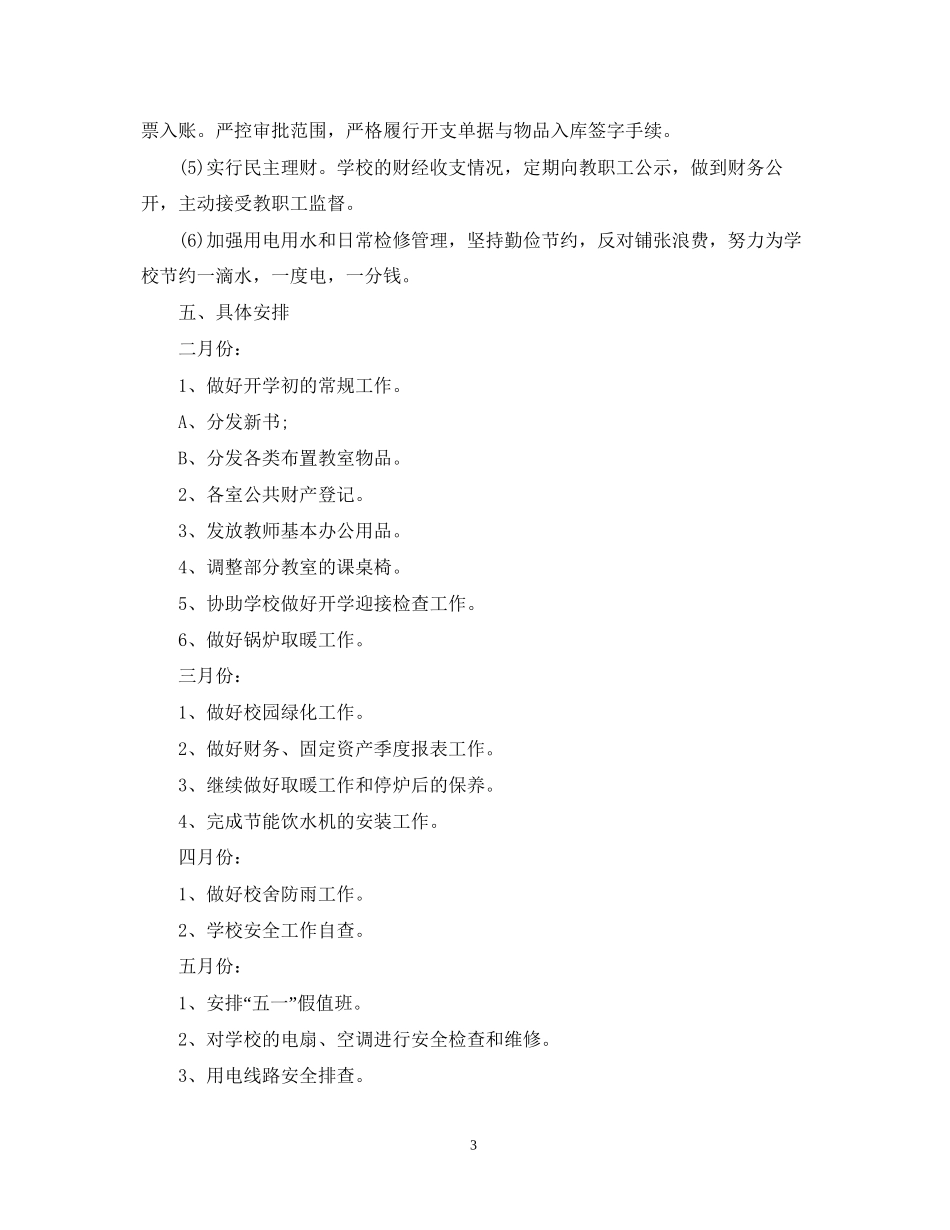 票入账。严控审批范围，严格履行开支单据与物品入库签字手续。

(5)实行民主理财。学校的财经收支情况，定期向教职工公示，做到财务公开，主动接受教职工监督。

(6)加强用电用水和日常检修管理，坚持勤俭节约，反对铺张浪费，努力为学校节约一滴水，一度电，一分钱。

五、具体安排

二月份：

1、做好开学初的常规工作。

A、分发新书;

B、分发各类布置教室物品。

2、各室公共财产登记。

3、发放教师基本办公用品。

4、调整部分教室的课桌椅。

5、协助学校做好开学迎接检查工作。

6、做好锅炉取暖工作。

三月份：

1、做好校园绿化工作。

2、做好财务、固定资产季度报表工作。

3、继续做好取暖工作和停炉后的保养。

4、完成节能饮水机的安装工作。

四月份：

1、做好校舍防雨工作。

2、学校安全工作自查。

五月份：

1、安排“五一”假值班。

2、对学校的电扇、空调进行安全检查和维修。

3、用电线路安全排查。

3